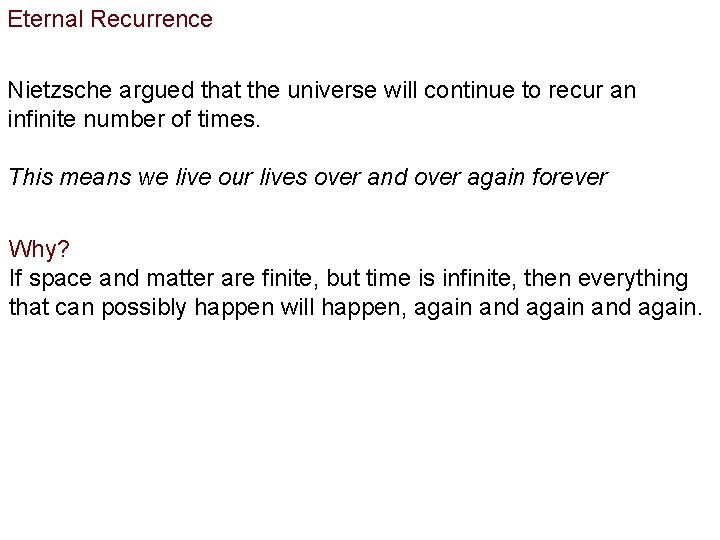 Eternal Recurrence

Nietzsche argued that the universe will continue to recur an infinite number of times.

This means we live our lives over and over again forever

Why?
If space and matter are finite, but time is infinite, then everything that can possibly happen will happen, again and again and again.